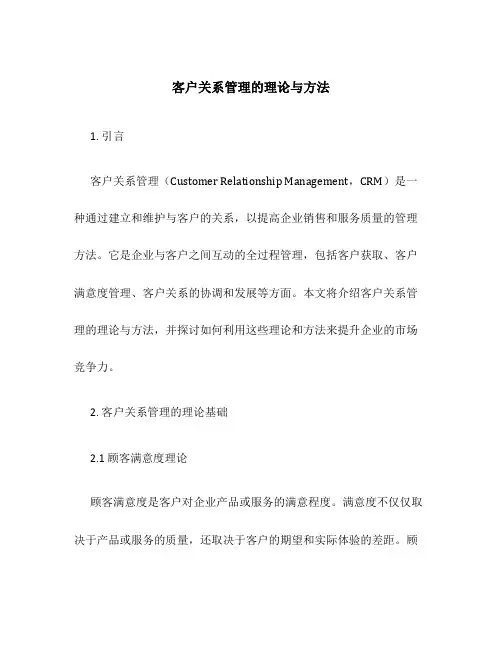 客户关系管理的理论与方法

1. 引言

客户关系管理（Customer Relationship Management，CRM）是一种通过建立和维护与客户的关系，以提高企业销售和服务质量的管理方法。它是企业与客户之间互动的全过程管理，包括客户获取、客户满意度管理、客户关系的协调和发展等方面。本文将介绍客户关系管理的理论与方法，并探讨如何利用这些理论和方法来提升企业的市场竞争力。

2. 客户关系管理的理论基础

2.1 顾客满意度理论

顾客满意度是客户对企业产品或服务的满意程度。满意度不仅仅取决于产品或服务的质量，还取决于客户的期望和实际体验的差距。顾